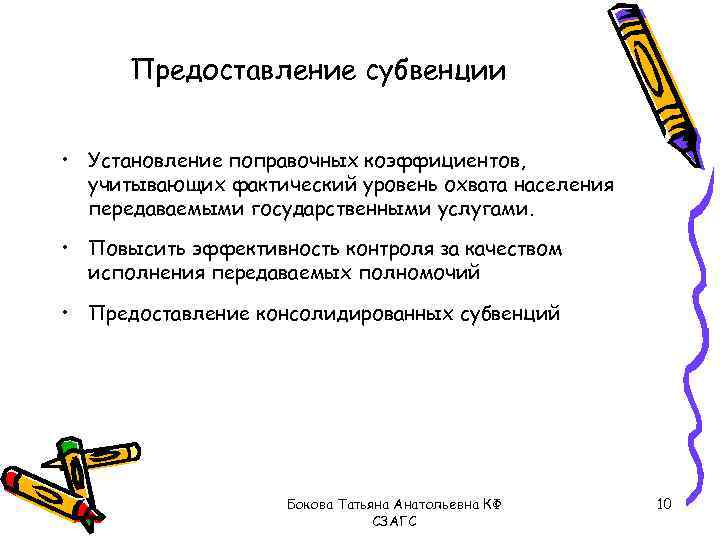 Предоставление субвенции

• Установление поправочных коэффициентов, учитывающих фактический уровень охвата населения передаваемыми государственными услугами.

• Повысить эффективность контроля за качеством исполнения передаваемых полномочий

• Предоставление консолидированных субвенций

Бокова Татьяна Анатольевна КФ СЗАГС

10